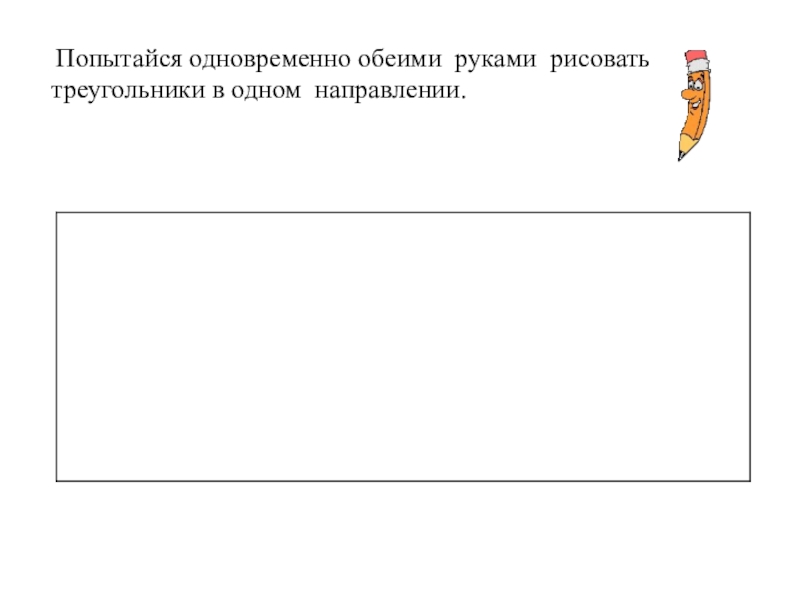 Попытайся одновременно обеими руками рисовать треугольники в одном направлении.